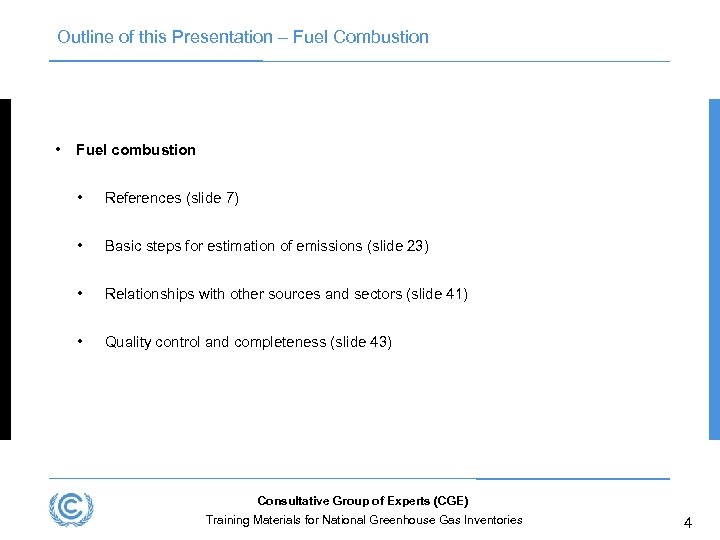 Outline of this Presentation – Fuel Combustion

• Fuel combustion

• References (slide 7)

• Basic steps for estimation of emissions (slide 23)

• Relationships with other sources and sectors (slide 41)

• Quality control and completeness (slide 43)

Consultative Group of Experts (CGE)
Training Materials for National Greenhouse Gas Inventories

4